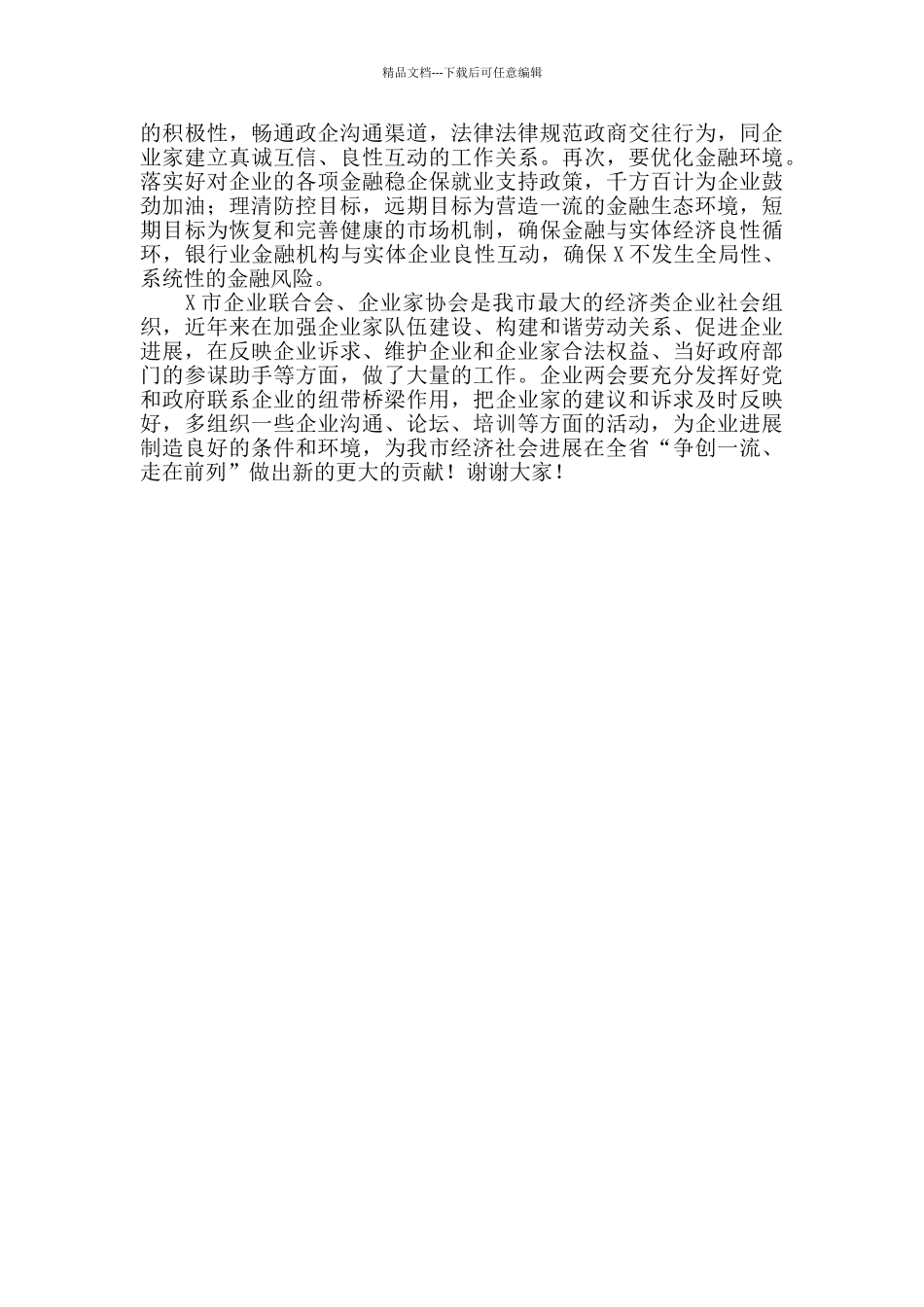 精品文档---下载后可任意编辑

的积极性，畅通政企沟通渠道，法律法律规范政商交往行为，同企业家建立真诚互信、良性互动的工作关系。再次，要优化金融环境。落实好对企业的各项金融稳企保就业支持政策，千方百计为企业鼓劲加油；理清防控目标，远期目标为营造一流的金融生态环境，短期目标为恢复和完善健康的市场机制，确保金融与实体经济良性循环，银行业金融机构与实体企业良性互动，确保 X 不发生全局性、系统性的金融风险。

X 市企业联合会、企业家协会是我市最大的经济类企业社会组织，近年来在加强企业家队伍建设、构建和谐劳动关系、促进企业进展，在反映企业诉求、维护企业和企业家合法权益、当好政府部门的参谋助手等方面，做了大量的工作。企业两会要充分发挥好党和政府联系企业的纽带桥梁作用，把企业家的建议和诉求及时反映好，多组织一些企业沟通、论坛、培训等方面的活动，为企业进展制造良好的条件和环境，为我市经济社会进展在全省“争创一流、走在前列”做出新的更大的贡献！谢谢大家！